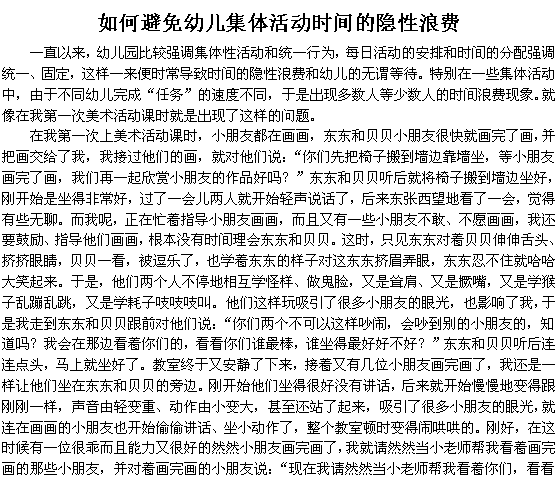 如何避免幼儿集体活动时间的隐性浪费

一直以来，幼儿园比较强调集体性活动和统一行为，每日活动的安排和时间的分配强调统一、固定，这样一来便时常导致时间的隐性浪费和幼儿的无谓等待。特别在一些集体活动中，由于不同幼儿完成“任务”的速度不同，于是出现多数人等少数人的时间浪费现象。就像在我第一次美术活动课时就是出现了这样的问题。

在我第一次上美术活动课时，小朋友都在画画，东东和贝贝小朋友很快就画完了画，并把画交给了我，我接过他们的画，就对他们说：“你们先把椅子搬到墙边靠墙坐，等小朋友画完了画，我们再一起欣赏小朋友的作品好吗？”东东和贝贝听后就将椅子搬到墙边坐好，刚开始是坐得非常好，过了一会儿两人就开始轻声说话了，后来东张西望地看了一会，觉得有些无聊。而我呢，正在忙着指导小朋友画画，而且又有一些小朋友不敢、不愿画画，我还要鼓励、指导他们画画，根本没有时间理会东东和贝贝。这时，只见东东对着贝贝伸伸舌头、挤挤眼睛，贝贝一看，被逗乐了，也学着东东的样子对这东东挤眉弄眼，东东忍不住就哈哈大笑起来。于是，他们两个人不停地相互学怪样、做鬼脸，又是耸肩、又是撅嘴，又是学猴子乱蹦乱跳，又是学耗子吱吱吱叫。他们这样玩吸引了很多小朋友的眼光，也影响了我，于是我走到东东和贝贝跟前对他们说：“你们两个不可以这样吵闹，会吵到别的小朋友的，知道吗？我会在那边看着你们的，看看你们谁最棒，谁坐得最好好不好？”东东和贝贝听后连连点头，马上就坐好了。教室终于又安静了下来，接着又有几位小朋友画完画了，我还是一样让他们坐在东东和贝贝的旁边。刚开始他们坐得很好没有讲话，后来就开始慢慢地变得跟刚刚一样，声音由轻变重、动作由小变大，甚至还站了起来，吸引了很多小朋友的眼光，就连在画画的小朋友也开始偷偷讲话、坐小动作了，整个教室顿时变得闹哄哄的。刚好，在这时候有一位很乖而且能力又很好的然然小朋友画完画了，我就请然然当小老师帮我看着画完画的那些小朋友，并对着画完画的小朋友说：“现在我请然然当小老师帮我看着你们，看看